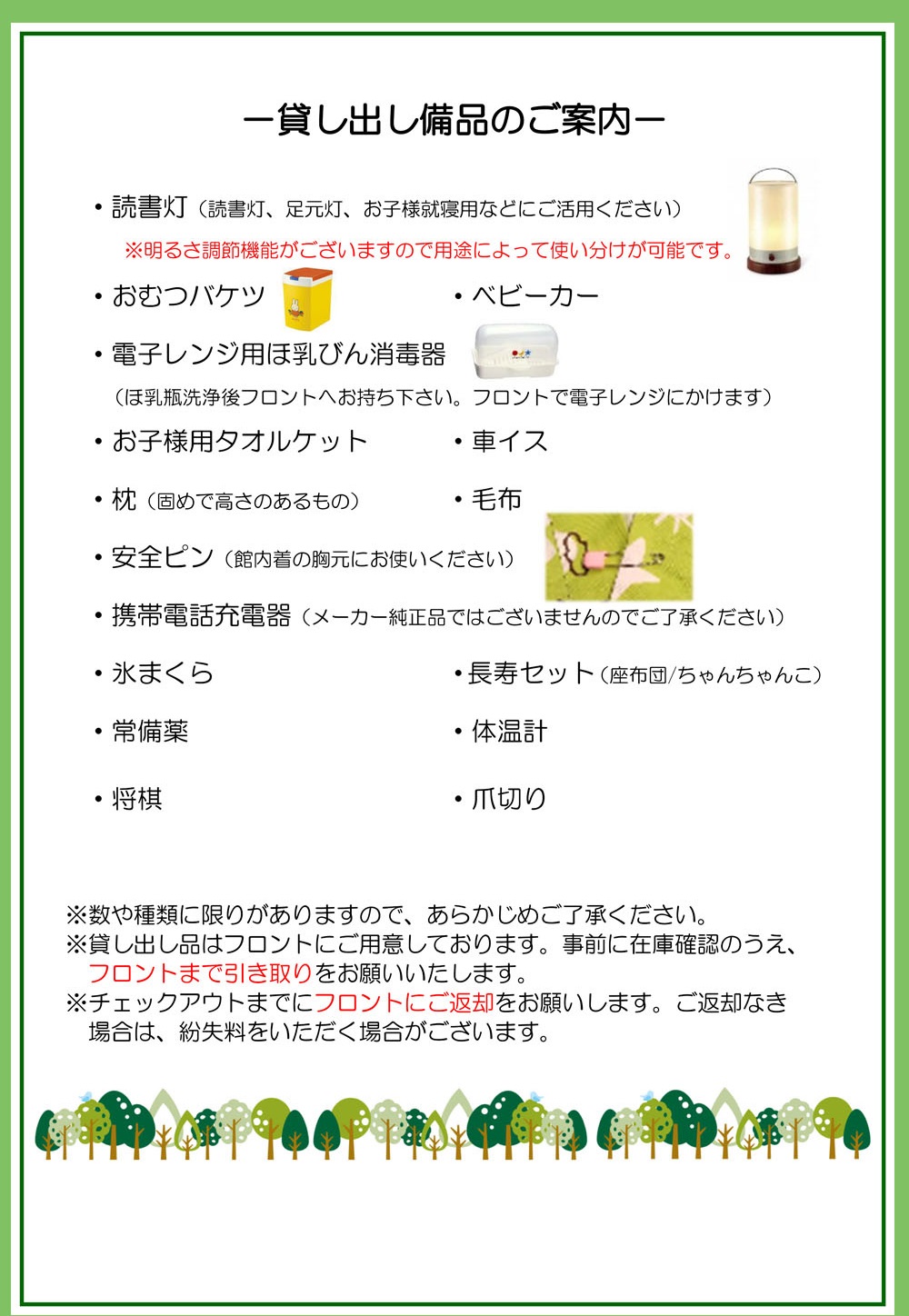 ー貸し出し備品のご案内ー

・読書灯（読書灯、足元灯、お子様就寝用などにご活用ください）
※明るさ調節機能がございますので用途によって使い分けが可能です。

・おむつバケツ
・ベビーカー

・電子レンジ用ほ乳びん消毒器
（ほ乳瓶洗浄後フロントへお持ち下さい。フロントで電子レンジにかけます）

・お子様用タオルケット
・車イス

・枕（固めで高さのあるもの）
・毛布

・安全ピン（館内着の胸元にお使いください）

・携帯電話充電器（メーカー純正品ではございませんのでご了承ください）

・氷まくら
・長寿セット（座布団/ちゃんちゃんこ）

・常備薬
・体温計

・将棋
・爪切り

※数や種類に限りがありますので、あらかじめご了承ください。
※貸し出し品はフロントにご用意しております。事前に在庫確認のうえ、フロントまで引き取りをお願いいたします。
※チェックアウトまでにフロントにご返却をお願いします。ご返却なき場合は、紛失料をいただく場合がございます。